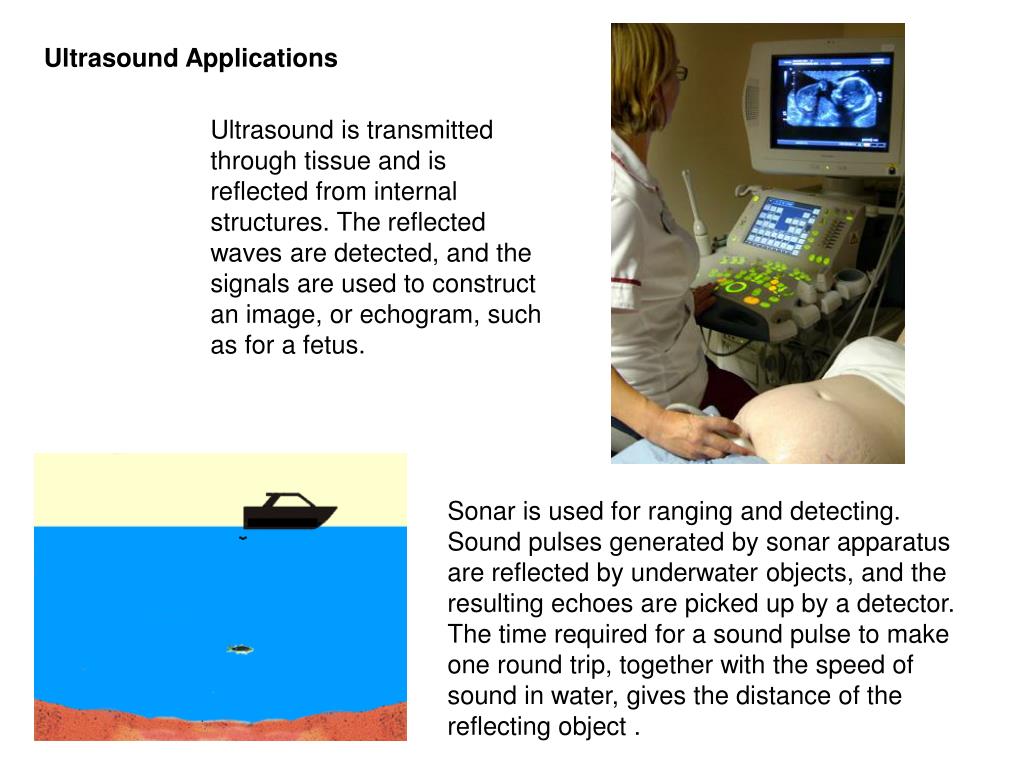 Ultrasound Applications

Ultrasound is transmitted through tissue and is reflected from internal structures. The reflected waves are detected, and the signals are used to construct an image, or echogram, such as for a fetus.

Sonar is used for ranging and detecting. Sound pulses generated by sonar apparatus are reflected by underwater objects, and the resulting echoes are picked up by a detector. The time required for a sound pulse to make one round trip, together with the speed of sound in water, gives the distance of the reflecting object .